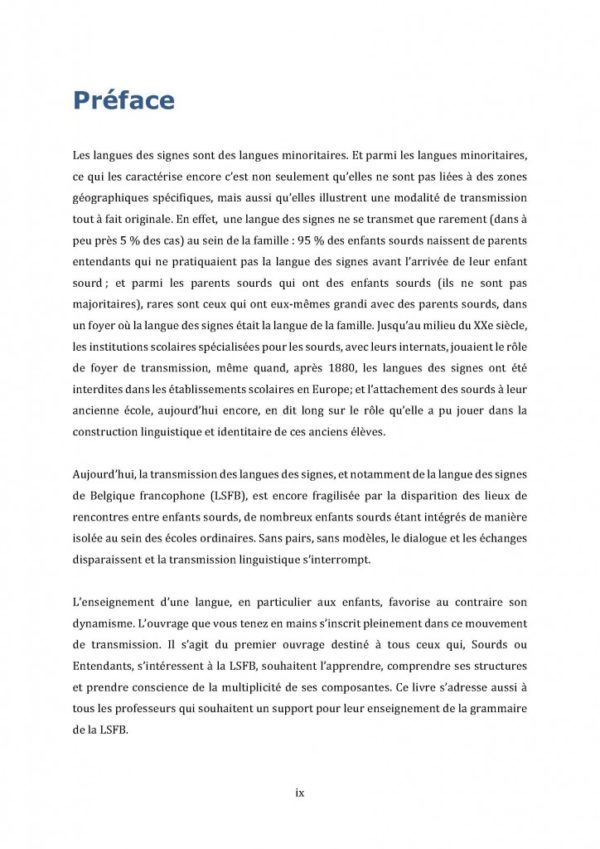 Préface

Les langues des signes sont des langues minoritaires. Et parmi les langues minoritaires, ce qui les caractérise encore c'est non seulement qu'elles ne sont pas liées à des zones géographiques spécifiques, mais aussi qu'elles illustrent une modalité de transmission tout à fait originale. En effet, une langue des signes ne se transmet que rarement (dans à peu près 5 % des cas) au sein de la famille : 95 % des enfants sourds naissent de parents entendants qui ne pratiquaient pas la langue des signes avant l'arrivée de leur enfant sourd ; et parmi les parents sourds qui ont des enfants sourds (ils ne sont pas majoritaires), rares sont ceux qui ont eux-mêmes grandi avec des parents sourds, dans un foyer où la langue des signes était la langue de la famille. Jusqu'au milieu du XXe siècle, les institutions scolaires spécialisées pour les sourds, avec leurs internats, jouaient le rôle de foyer de transmission, même quand, après 1880, les langues des signes ont été interdites dans les établissements scolaires en Europe; et l'attachement des sourds à leur ancienne école, aujourd'hui encore, en dit long sur le rôle qu'elle a pu jouer dans la construction linguistique et identitaire de ces anciens élèves.

Aujourd'hui, la transmission des langues des signes, et notamment de la langue des signes de Belgique francophone (LSFB), est encore fragilisée par la disparition des lieux de rencontres entre enfants sourds, de nombreux enfants sourds étant intégrés de manière isolée au sein des écoles ordinaires. Sans pairs, sans modèles, le dialogue et les échanges disparaissent et la transmission linguistique s'interrompt.

L'enseignement d'une langue, en particulier aux enfants, favorise au contraire son dynamisme. L'ouvrage que vous tenez en mains s'inscrit pleinement dans ce mouvement de transmission. Il s'agit du premier ouvrage destiné à tous ceux qui, Sourds ou Entendants, s'intéressent à la LSFB, souhaitent l'apprendre, comprendre ses structures et prendre conscience de la multiplicité de ses composantes. Ce livre s'adresse aussi à tous les professeurs qui souhaitent un support pour leur enseignement de la grammaire de la LSFB.

ix